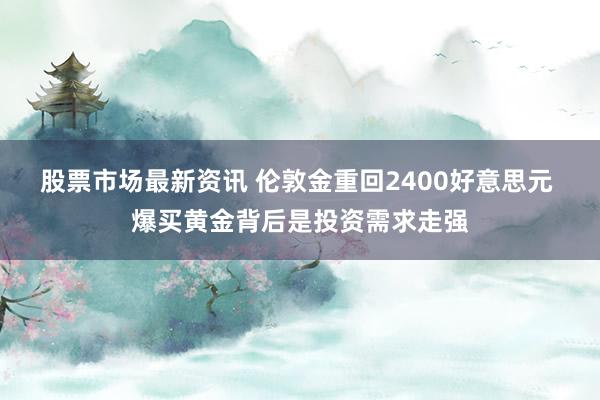 股票市场最新资讯 伦敦金重回2400好意思元
爆买黄金背后是投资需求走强